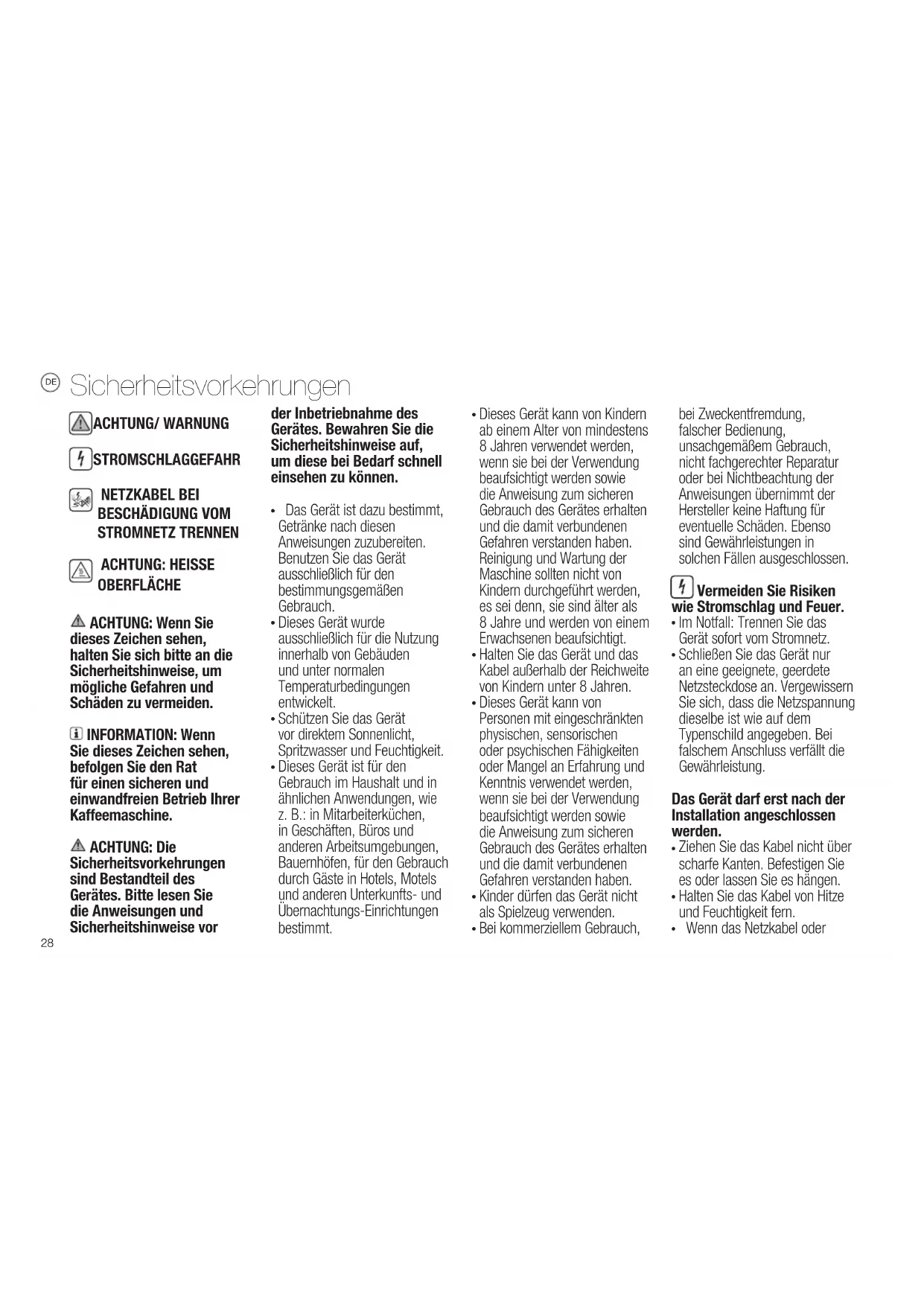 DE Sicherheitsvorkehrungen

ACHTUNG/ WARNUNG

STROMSCHLAGGEFAHR

NETZKABEL BEI BESCHÄDIGUNG VOM STROMNETZ TRENNEN

ACHTUNG: HEISSE OBERFLÄCHE

ACHTUNG: Wenn Sie dieses Zeichen sehen, halten Sie sich bitte an die Sicherheitshinweise, um mögliche Gefahren und Schäden zu vermeiden.

INFORMATION: Wenn Sie dieses Zeichen sehen, befolgen Sie den Rat für einen sicheren und einwandfreien Betrieb Ihrer Kaffeemaschine.

ACHTUNG: Die Sicherheitsvorkehrungen sind Bestandteil des Gerätes. Bitte lesen Sie die Anweisungen und Sicherheitshinweise vor der Inbetriebnahme des Gerätes. Bewahren Sie die Sicherheitshinweise auf, um diese bei Bedarf schnell einsehen zu können.

• Das Gerät ist dazu bestimmt, Getränke nach diesen Anweisungen zuzubereiten. Benutzen Sie das Gerät ausschließlich für den bestimmungsgemäßen Gebrauch.
• Dieses Gerät wurde ausschließlich für die Nutzung innerhalb von Gebäuden und unter normalen Temperaturbedingungen entwickelt.
• Schützen Sie das Gerät vor direktem Sonnenlicht, Spritzwasser und Feuchtigkeit.
• Dieses Gerät ist für den Gebrauch im Haushalt und in ähnlichen Anwendungen, wie z. B.: in Mitarbeiterküchen, in Geschäften, Büros und anderen Arbeitsumgebungen, Bauernhöfen, für den Gebrauch durch Gäste in Hotels, Motels und anderen Unterkunfts- und Übernachtungs-Einrichtungen bestimmt.
• Dieses Gerät kann von Kindern ab einem Alter von mindestens 8 Jahren verwendet werden, wenn sie bei der Verwendung beaufsichtigt werden sowie die Anweisung zum sicheren Gebrauch des Gerätes erhalten und die damit verbundenen Gefahren verstanden haben. Reinigung und Wartung der Maschine sollten nicht von Kindern durchgeführt werden, es sei denn, sie sind älter als 8 Jahre und werden von einem Erwachsenen beaufsichtigt.
• Halten Sie das Gerät und das Kabel außerhalb der Reichweite von Kindern unter 8 Jahren.
• Dieses Gerät kann von Personen mit eingeschränkten physischen, sensorischen oder psychischen Fähigkeiten oder Mangel an Erfahrung und Kenntnis verwendet werden, wenn sie bei der Verwendung beaufsichtigt werden sowie die Anweisung zum sicheren Gebrauch des Gerätes erhalten und die damit verbundenen Gefahren verstanden haben.
• Kinder dürfen das Gerät nicht als Spielzeug verwenden.
• Bei kommerziellem Gebrauch, bei Zweckentfremdung, falscher Bedienung, unsachgemäßem Gebrauch, nicht fachgerechter Reparatur oder bei Nichtbeachtung der Anweisungen übernimmt der Hersteller keine Haftung für eventuelle Schäden. Ebenso sind Gewährleistungen in solchen Fällen ausgeschlossen.

Vermeiden Sie Risiken wie Stromschlag und Feuer.
• Im Notfall: Trennen Sie das Gerät sofort vom Stromnetz.
• Schließen Sie das Gerät nur an eine geeignete, geerdete Netzsteckdose an. Vergewissern Sie sich, dass die Netzspannung dieselbe ist wie auf dem Typenschild angegeben. Bei falschem Anschluss verfällt die Gewährleistung.

Das Gerät darf erst nach der Installation angeschlossen werden.
• Ziehen Sie das Kabel nicht über scharfe Kanten. Befestigen Sie es oder lassen Sie es hängen.
• Halten Sie das Kabel von Hitze und Feuchtigkeit fern.
• Wenn das Netzkabel oder

28